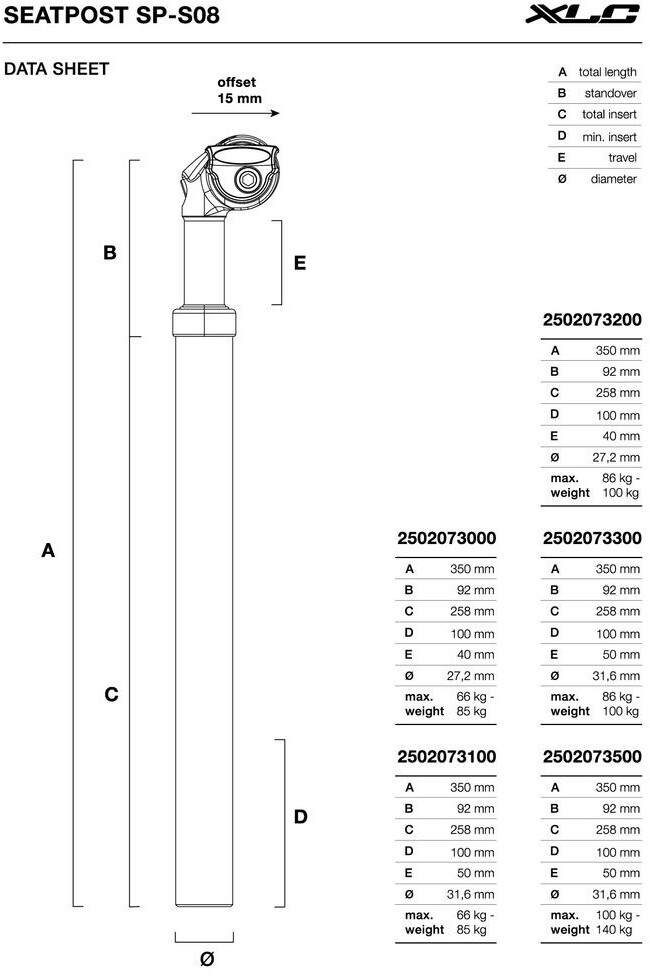 SEATPOST SP-S08

XLC

DATA SHEET

offset
15 mm

| A | total length |
|---|---|
| B | standover |
| C | total insert |
| D | min. insert |
| E | travel |
| Ø | diameter |

B

E

A

C

D

Ø

2502073200

| A | 350 mm |
|---|---|
| B | 92 mm |
| C | 258 mm |
| D | 100 mm |
| E | 40 mm |
| Ø | 27,2 mm |
| max. weight | 86 kg - 100 kg |

2502073000

| A | 350 mm |
|---|---|
| B | 92 mm |
| C | 258 mm |
| D | 100 mm |
| E | 40 mm |
| Ø | 27,2 mm |
| max. weight | 66 kg - 85 kg |

2502073300

| A | 350 mm |
|---|---|
| B | 92 mm |
| C | 258 mm |
| D | 100 mm |
| E | 50 mm |
| Ø | 31,6 mm |
| max. weight | 86 kg - 100 kg |

2502073100

| A | 350 mm |
|---|---|
| B | 92 mm |
| C | 258 mm |
| D | 100 mm |
| E | 50 mm |
| Ø | 31,6 mm |
| max. weight | 66 kg - 85 kg |

2502073500

| A | 350 mm |
|---|---|
| B | 92 mm |
| C | 258 mm |
| D | 100 mm |
| E | 50 mm |
| Ø | 31,6 mm |
| max. weight | 100 kg - 140 kg |